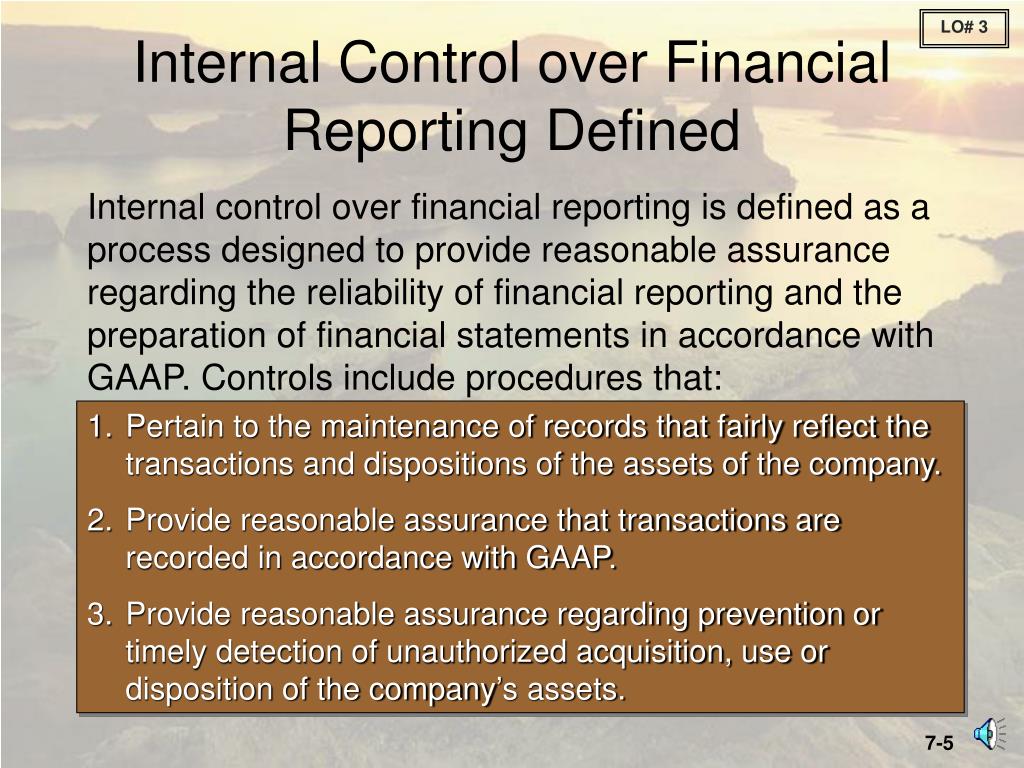 LO# 3

Internal Control over Financial Reporting Defined

Internal control over financial reporting is defined as a process designed to provide reasonable assurance regarding the reliability of financial reporting and the preparation of financial statements in accordance with GAAP. Controls include procedures that:

1. Pertain to the maintenance of records that fairly reflect the transactions and dispositions of the assets of the company.

2. Provide reasonable assurance that transactions are recorded in accordance with GAAP.

3. Provide reasonable assurance regarding prevention or timely detection of unauthorized acquisition, use or disposition of the company's assets.

7-5